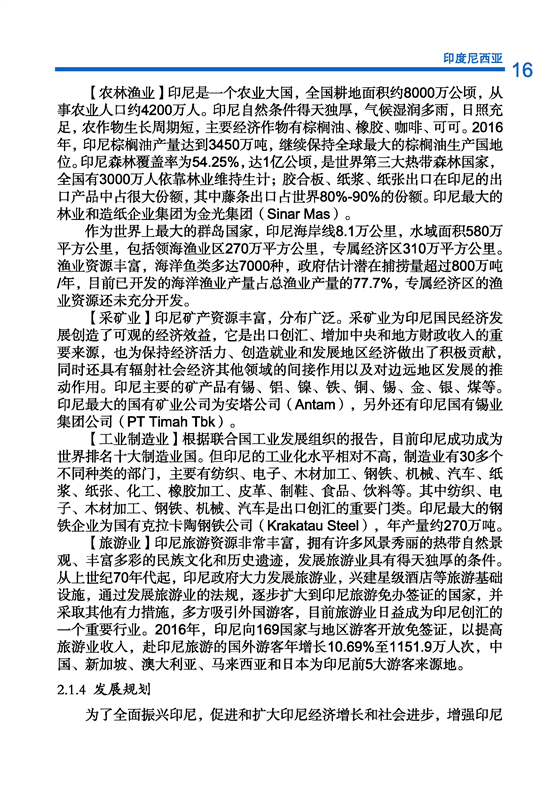 印度尼西亚 16

【农林渔业】印尼是一个农业大国，全国耕地面积约8000万公顷，从事农业人口约4200万人。印尼自然条件得天独厚，气候湿润多雨，日照充足，农作物生长周期短，主要经济作物有棕榈油、橡胶、咖啡、可可。2016年，印尼棕榈油产量达到3450万吨，继续保持全球最大的棕榈油生产国地位。印尼森林覆盖率为54.25%，达1亿公顷，是世界第三大热带森林国家，全国有3000万人依靠林业维持生计；胶合板、纸浆、纸张出口在印尼的出口产品中占很大份额，其中藤条出口占世界80%-90%的份额。印尼最大的林业和造纸企业集团为金光集团（Sinar Mas）。

作为世界上最大的群岛国家，印尼海岸线8.1万公里，水域面积580万平方公里，包括领海渔业区270万平方公里，专属经济区310万平方公里。渔业资源丰富，海洋鱼类多达7000种，政府估计潜在捕捞量超过800万吨/年，目前已开发的海洋渔业产量占总渔业产量的77.7%，专属经济区的渔业资源还未充分开发。

【采矿业】印尼矿产资源丰富，分布广泛。采矿业为印尼国民经济发展创造了可观的经济效益，它是出口创汇、增加中央和地方财政收入的重要来源，也为保持经济活力、创造就业和发展地区经济做出了积极贡献，同时还具有辐射社会经济其他领域的间接作用以及对边远地区发展的推动作用。印尼主要的矿产品有锡、铝、镍、铁、铜、锡、金、银、煤等。印尼最大的国有矿业公司为安塔公司（Antam），另外还有印尼国有锡业集团公司（PT Timah Tbk）。

【工业制造业】根据联合国工业发展组织的报告，目前印尼成功成为世界排名十大制造业国。但印尼的工业化水平相对不高，制造业有30多个不同种类的部门，主要有纺织、电子、木材加工、钢铁、机械、汽车、纸浆、纸张、化工、橡胶加工、皮革、制鞋、食品、饮料等。其中纺织、电子、木材加工、钢铁、机械、汽车是出口创汇的重要门类。印尼最大的钢铁企业为国有克拉卡陶钢铁公司（Krakatau Steel），年产量约270万吨。

【旅游业】印尼旅游资源非常丰富，拥有许多风景秀丽的热带自然景观、丰富多彩的民族文化和历史遗迹，发展旅游业具有得天独厚的条件。从上世纪70年代起，印尼政府大力发展旅游业，兴建星级酒店等旅游基础设施，通过发展旅游业的法规，逐步扩大到印尼旅游免办签证的国家，并采取其他有力措施，多方吸引外国游客，目前旅游业日益成为印尼创汇的一个重要行业。2016年，印尼向169国家与地区游客开放免签证，以提高旅游业收入，赴印尼旅游的国外游客年增长10.69%至1151.9万人次，中国、新加坡、澳大利亚、马来西亚和日本为印尼前5大游客来源地。

2.1.4 发展规划

为了全面振兴印尼，促进和扩大印尼经济增长和社会进步，增强印尼